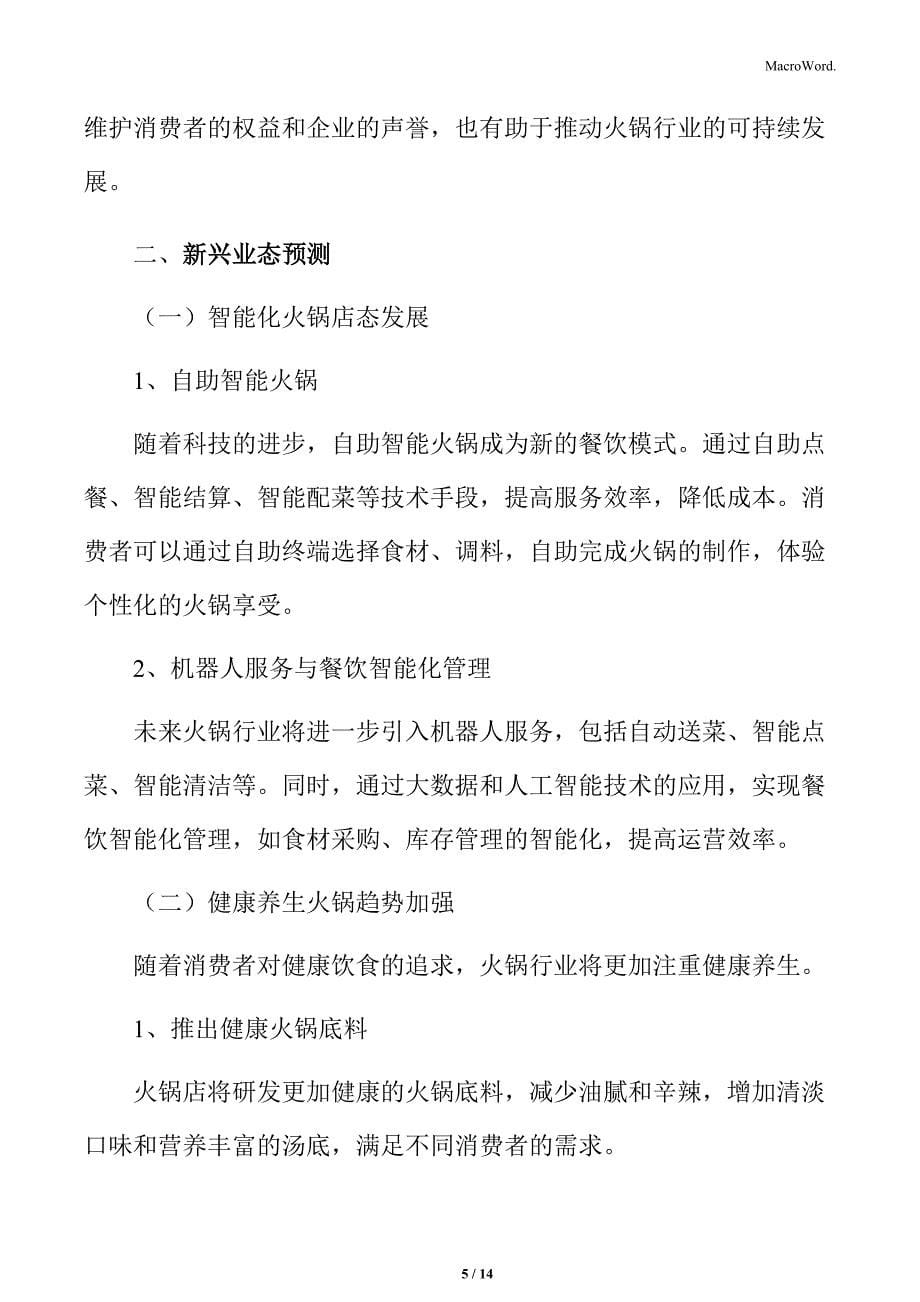 MacroWord.

维护消费者的权益和企业的声誉，也有助于推动火锅行业的可持续发展。

二、新兴业态预测

（一）智能化火锅店态发展

1、自助智能火锅

随着科技的进步，自助智能火锅成为新的餐饮模式。通过自助点餐、智能结算、智能配菜等技术手段，提高服务效率，降低成本。消费者可以通过自助终端选择食材、调料，自助完成火锅的制作，体验个性化的火锅享受。

2、机器人服务与餐饮智能化管理

未来火锅行业将进一步引入机器人服务，包括自动送菜、智能点菜、智能清洁等。同时，通过大数据和人工智能技术的应用，实现餐饮智能化管理，如食材采购、库存管理的智能化，提高运营效率。

（二）健康养生火锅趋势加强

随着消费者对健康饮食的追求，火锅行业将更加注重健康养生。

1、推出健康火锅底料

火锅店将研发更加健康的火锅底料，减少油腻和辛辣，增加清淡口味和营养丰富的汤底，满足不同消费者的需求。

5 / 14